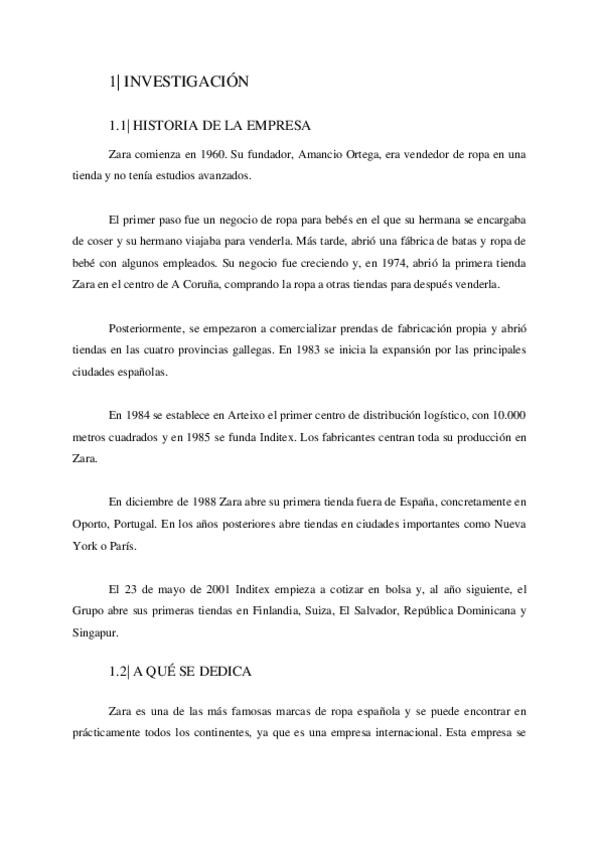 1| INVESTIGACIÓN

1.1| HISTORIA DE LA EMPRESA

Zara comienza en 1960. Su fundador, Amancio Ortega, era vendedor de ropa en una tienda y no tenía estudios avanzados.

El primer paso fue un negocio de ropa para bebés en el que su hermana se encargaba de coser y su hermano viajaba para venderla. Más tarde, abrió una fábrica de batas y ropa de bebé con algunos empleados. Su negocio fue creciendo y, en 1974, abrió la primera tienda Zara en el centro de A Coruña, comprando la ropa a otras tiendas para después venderla.

Posteriormente, se empezaron a comercializar prendas de fabricación propia y abrió tiendas en las cuatro provincias gallegas. En 1983 se inicia la expansión por las principales ciudades españolas.

En 1984 se establece en Arteixo el primer centro de distribución logístico, con 10.000 metros cuadrados y en 1985 se funda Inditex. Los fabricantes centran toda su producción en Zara.

En diciembre de 1988 Zara abre su primera tienda fuera de España, concretamente en Oporto, Portugal. En los años posteriores abre tiendas en ciudades importantes como Nueva York o París.

El 23 de mayo de 2001 Inditex empieza a cotizar en bolsa y, al año siguiente, el Grupo abre sus primeras tiendas en Finlandia, Suiza, El Salvador, República Dominicana y Singapur.

1.2| A QUÉ SE DEDICA

Zara es una de las más famosas marcas de ropa española y se puede encontrar en prácticamente todos los continentes, ya que es una empresa internacional. Esta empresa se